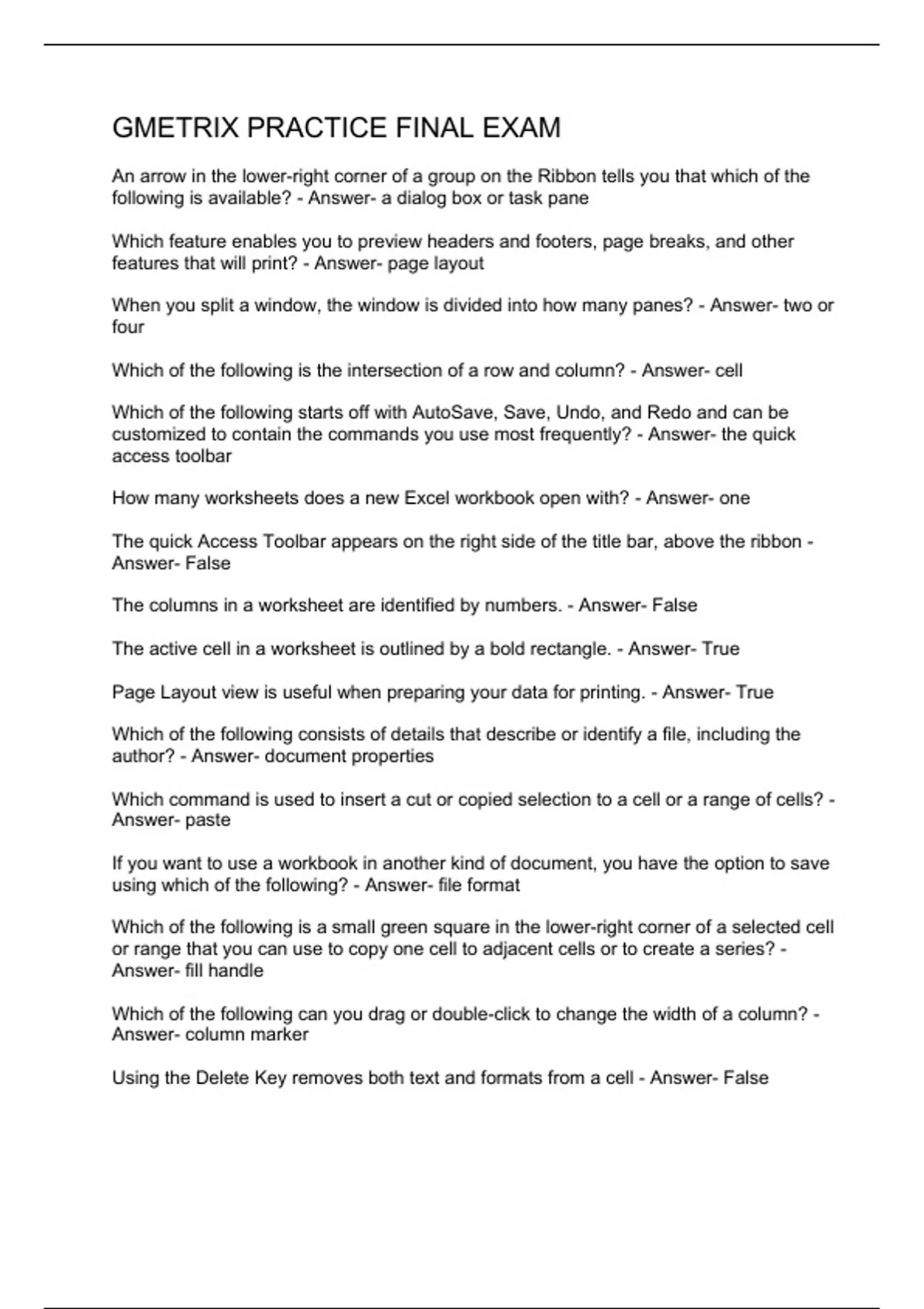 GMETRIX PRACTICE FINAL EXAM

An arrow in the lower-right corner of a group on the Ribbon tells you that which of the following is available? - Answer- a dialog box or task pane

Which feature enables you to preview headers and footers, page breaks, and other features that will print? - Answer- page layout

When you split a window, the window is divided into how many panes? - Answer- two or four

Which of the following is the intersection of a row and column? - Answer- cell

Which of the following starts off with AutoSave, Save, Undo, and Redo and can be customized to contain the commands you use most frequently? - Answer- the quick access toolbar

How many worksheets does a new Excel workbook open with? - Answer- one

The quick Access Toolbar appears on the right side of the title bar, above the ribbon - Answer- False

The columns in a worksheet are identified by numbers. - Answer- False

The active cell in a worksheet is outlined by a bold rectangle. - Answer- True

Page Layout view is useful when preparing your data for printing. - Answer- True

Which of the following consists of details that describe or identify a file, including the author? - Answer- document properties

Which command is used to insert a cut or copied selection to a cell or a range of cells? - Answer- paste

If you want to use a workbook in another kind of document, you have the option to save using which of the following? - Answer- file format

Which of the following is a small green square in the lower-right corner of a selected cell or range that you can use to copy one cell to adjacent cells or to create a series? - Answer- fill handle

Which of the following can you drag or double-click to change the width of a column? - Answer- column marker

Using the Delete Key removes both text and formats from a cell - Answer- False